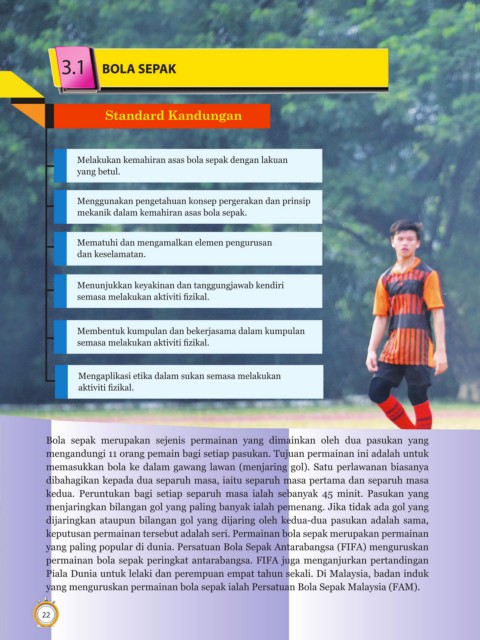 3.1 BOLA SEPAK

Standard Kandungan

Melakukan kemahiran asas bola sepak dengan lakuan yang betul.

Menggunakan pengetahuan konsep pergerakan dan prinsip mekanik dalam kemahiran asas bola sepak.

Mematuhi dan mengamalkan elemen pengurusan dan keselamatan.

Menunjukkan keyakinan dan tanggungjawab kendiri semasa melakukan aktiviti fizikal.

Membentuk kumpulan dan bekerjasama dalam kumpulan semasa melakukan aktiviti fizikal.

Mengaplikasi etika dalam sukan semasa melakukan aktiviti fizikal.

Bola sepak merupakan sejenis permainan yang dimainkan oleh dua pasukan yang mengandungi 11 orang pemain bagi setiap pasukan. Tujuan permainan ini adalah untuk memasukkan bola ke dalam gawang lawan (menjaring gol). Satu perlawanan biasanya dibahagikan kepada dua separuh masa, iaitu separuh masa pertama dan separuh masa kedua. Peruntukan bagi setiap separuh masa ialah sebanyak 45 minit. Pasukan yang menjaringkan bilangan gol yang paling banyak ialah pemenang. Jika tidak ada gol yang dijaringkan ataupun bilangan gol yang dijaring oleh kedua-dua pasukan adalah sama, keputusan permainan tersebut adalah seri. Permainan bola sepak merupakan permainan yang paling popular di dunia. Persatuan Bola Sepak Antarabangsa (FIFA) menguruskan permainan bola sepak peringkat antarabangsa. FIFA juga menganjurkan pertandingan Piala Dunia untuk lelaki dan perempuan empat tahun sekali. Di Malaysia, badan induk yang menguruskan permainan bola sepak ialah Persatuan Bola Sepak Malaysia (FAM).

22